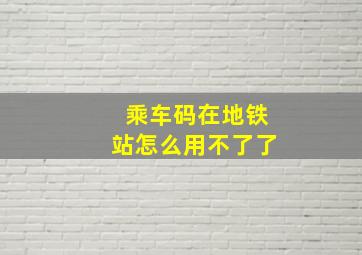 乘车码在地铁站怎么用不了了